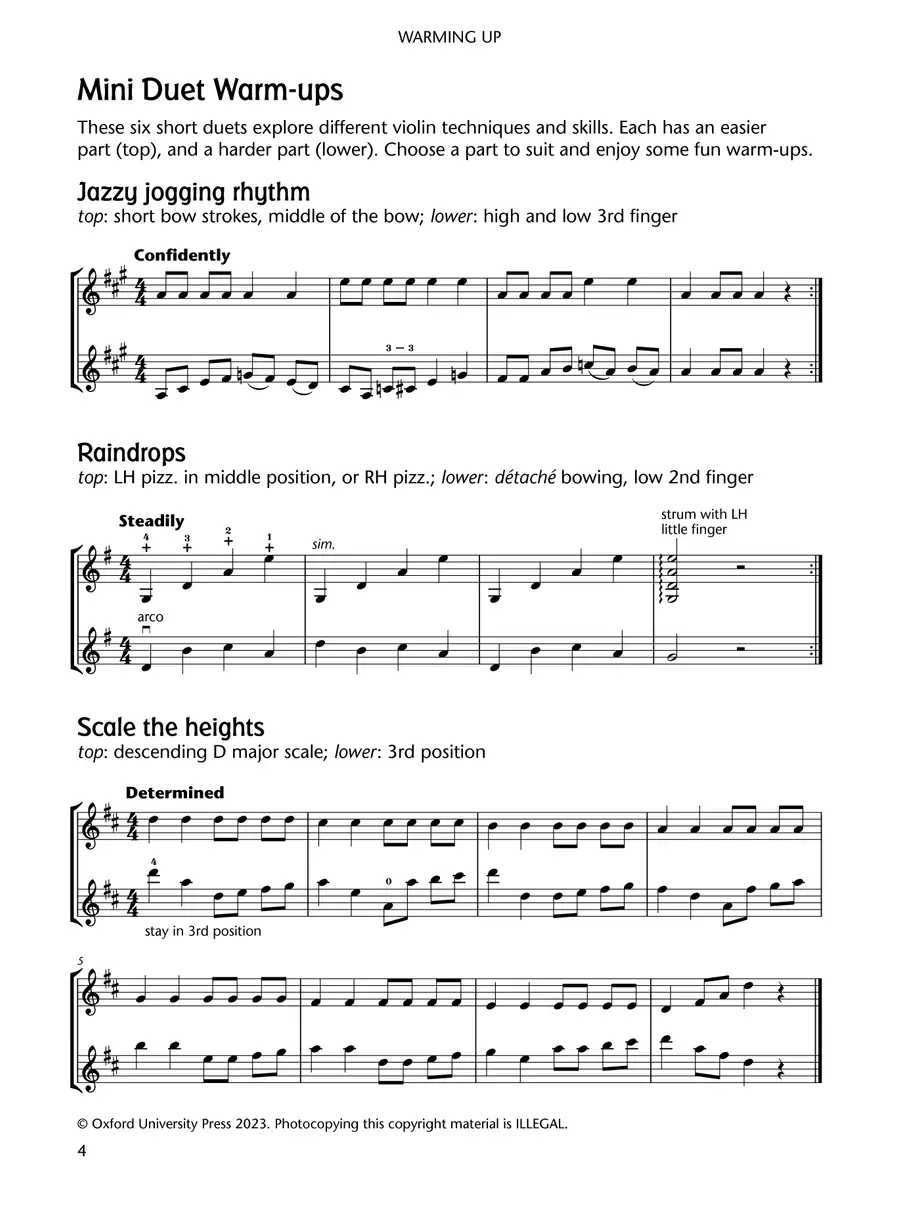 WARMING UP

Mini Duet Warm-ups

These six short duets explore different violin techniques and skills. Each has an easier part (top), and a harder part (lower). Choose a part to suit and enjoy some fun warm-ups.

Jazzy jogging rhythm

top: short bow strokes, middle of the bow; lower: high and low 3rd finger

Confidently

3 — 3

Raindrops

top: LH pizz. in middle position, or RH pizz.; lower: détaché bowing, low 2nd finger

Steadily

4 3 2 1

sim.

strum with LH little finger

arco

Scale the heights

top: descending D major scale; lower: 3rd position

Determined

4

0

stay in 3rd position

5

© Oxford University Press 2023. Photocopying this copyright material is ILLEGAL.

4